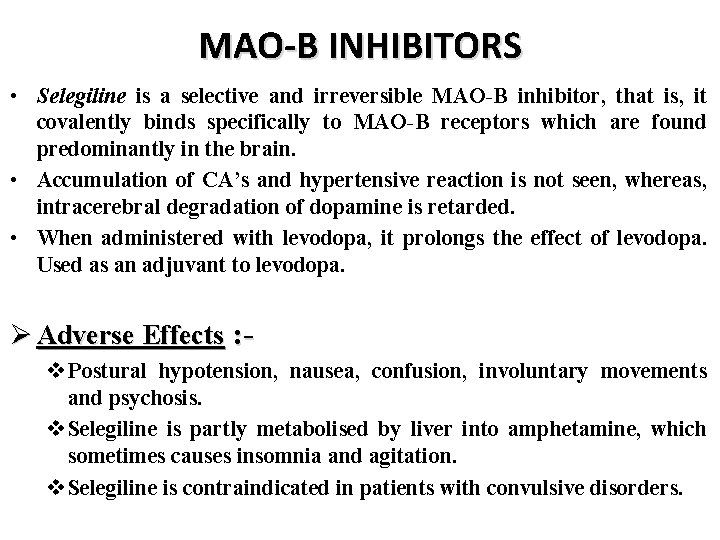 MAO-B INHIBITORS

• Selegiline is a selective and irreversible MAO-B inhibitor, that is, it covalently binds specifically to MAO-B receptors which are found predominantly in the brain.

• Accumulation of CA's and hypertensive reaction is not seen, whereas, intracerebral degradation of dopamine is retarded.

• When administered with levodopa, it prolongs the effect of levodopa. Used as an adjuvant to levodopa.

➢ Adverse Effects :-

❖ Postural hypotension, nausea, confusion, involuntary movements and psychosis.

❖ Selegiline is partly metabolised by liver into amphetamine, which sometimes causes insomnia and agitation.

❖ Selegiline is contraindicated in patients with convulsive disorders.